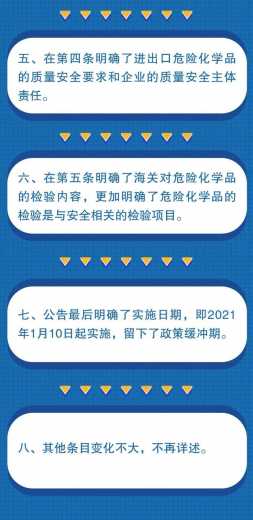 五、在第四条明确了进出口危险化学品的质量安全要求和企业的质量安全主体责任。

六、在第五条明确了海关对危险化学品的检验内容，更加明确了危险化学品的检验是与安全相关的检验项目。

七、公告最后明确了实施日期，即2021年1月10日起实施，留下了政策缓冲期。

八、其他条目变化不大，不再详述。